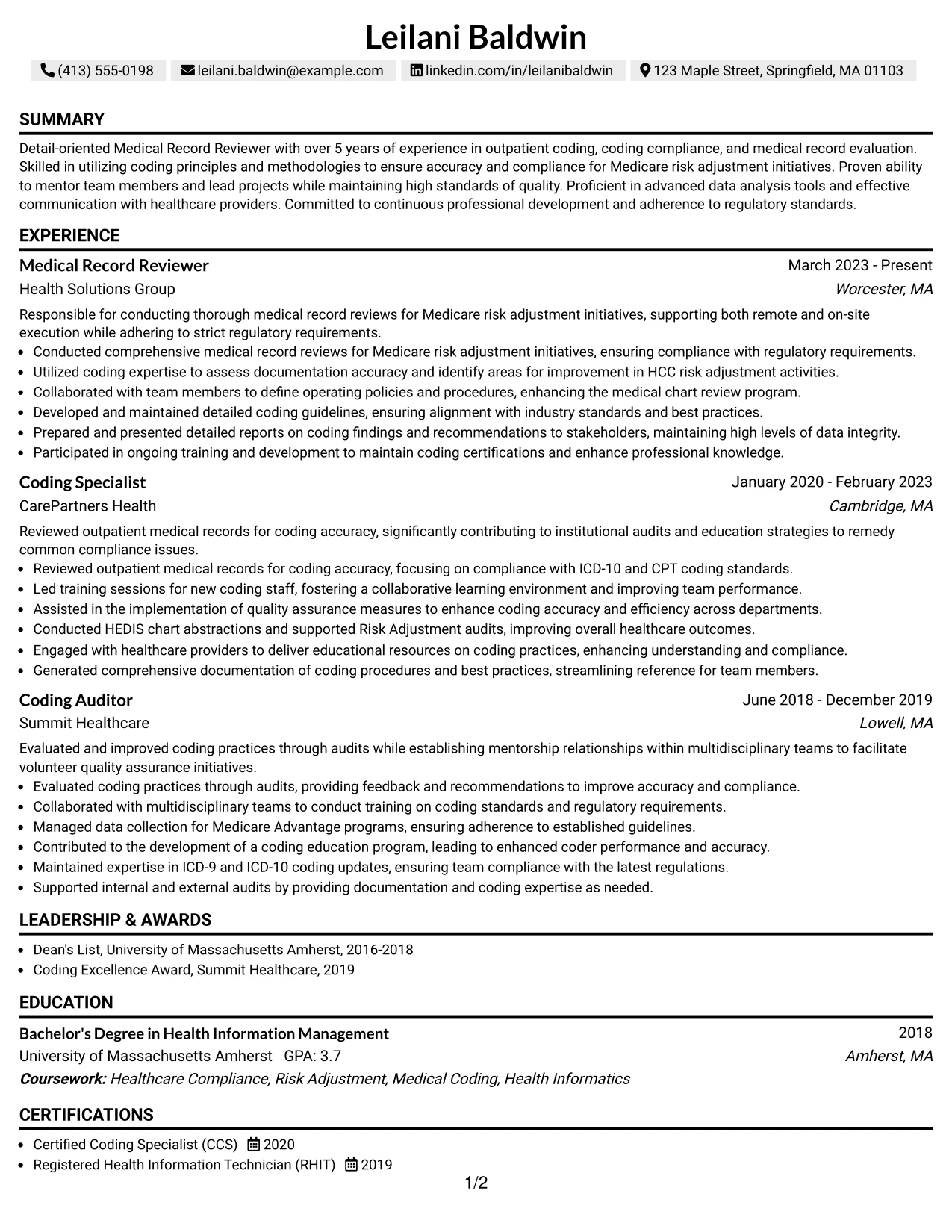 Leilani Baldwin

(413) 555-0198 leilani.baldwin@example.com linkedin.com/in/leilanibaldwin 123 Maple Street, Springfield, MA 01103

SUMMARY

Detail-oriented Medical Record Reviewer with over 5 years of experience in outpatient coding, coding compliance, and medical record evaluation. Skilled in utilizing coding principles and methodologies to ensure accuracy and compliance for Medicare risk adjustment initiatives. Proven ability to mentor team members and lead projects while maintaining high standards of quality. Proficient in advanced data analysis tools and effective communication with healthcare providers. Committed to continuous professional development and adherence to regulatory standards.

EXPERIENCE

Medical Record Reviewer
March 2023 - Present
Health Solutions Group
Worcester, MA

Responsible for conducting thorough medical record reviews for Medicare risk adjustment initiatives, supporting both remote and on-site execution while adhering to strict regulatory requirements.
• Conducted comprehensive medical record reviews for Medicare risk adjustment initiatives, ensuring compliance with regulatory requirements.
• Utilized coding expertise to assess documentation accuracy and identify areas for improvement in HCC risk adjustment activities.
• Collaborated with team members to define operating policies and procedures, enhancing the medical chart review program.
• Developed and maintained detailed coding guidelines, ensuring alignment with industry standards and best practices.
• Prepared and presented detailed reports on coding findings and recommendations to stakeholders, maintaining high levels of data integrity.
• Participated in ongoing training and development to maintain coding certifications and enhance professional knowledge.

Coding Specialist
January 2020 - February 2023
CarePartners Health
Cambridge, MA

Reviewed outpatient medical records for coding accuracy, significantly contributing to institutional audits and education strategies to remedy common compliance issues.
• Reviewed outpatient medical records for coding accuracy, focusing on compliance with ICD-10 and CPT coding standards.
• Led training sessions for new coding staff, fostering a collaborative learning environment and improving team performance.
• Assisted in the implementation of quality assurance measures to enhance coding accuracy and efficiency across departments.
• Conducted HEDIS chart abstractions and supported Risk Adjustment audits, improving overall healthcare outcomes.
• Engaged with healthcare providers to deliver educational resources on coding practices, enhancing understanding and compliance.
• Generated comprehensive documentation of coding procedures and best practices, streamlining reference for team members.

Coding Auditor
June 2018 - December 2019
Summit Healthcare
Lowell, MA

Evaluated and improved coding practices through audits while establishing mentorship relationships within multidisciplinary teams to facilitate volunteer quality assurance initiatives.
• Evaluated coding practices through audits, providing feedback and recommendations to improve accuracy and compliance.
• Collaborated with multidisciplinary teams to conduct training on coding standards and regulatory requirements.
• Managed data collection for Medicare Advantage programs, ensuring adherence to established guidelines.
• Contributed to the development of a coding education program, leading to enhanced coder performance and accuracy.
• Maintained expertise in ICD-9 and ICD-10 coding updates, ensuring team compliance with the latest regulations.
• Supported internal and external audits by providing documentation and coding expertise as needed.

LEADERSHIP & AWARDS

• Dean's List, University of Massachusetts Amherst, 2016-2018
• Coding Excellence Award, Summit Healthcare, 2019

EDUCATION

Bachelor's Degree in Health Information Management
2018
University of Massachusetts Amherst GPA: 3.7
Amherst, MA
Coursework: Healthcare Compliance, Risk Adjustment, Medical Coding, Health Informatics

CERTIFICATIONS

• Certified Coding Specialist (CCS) 2020
• Registered Health Information Technician (RHIT) 2019

1/2